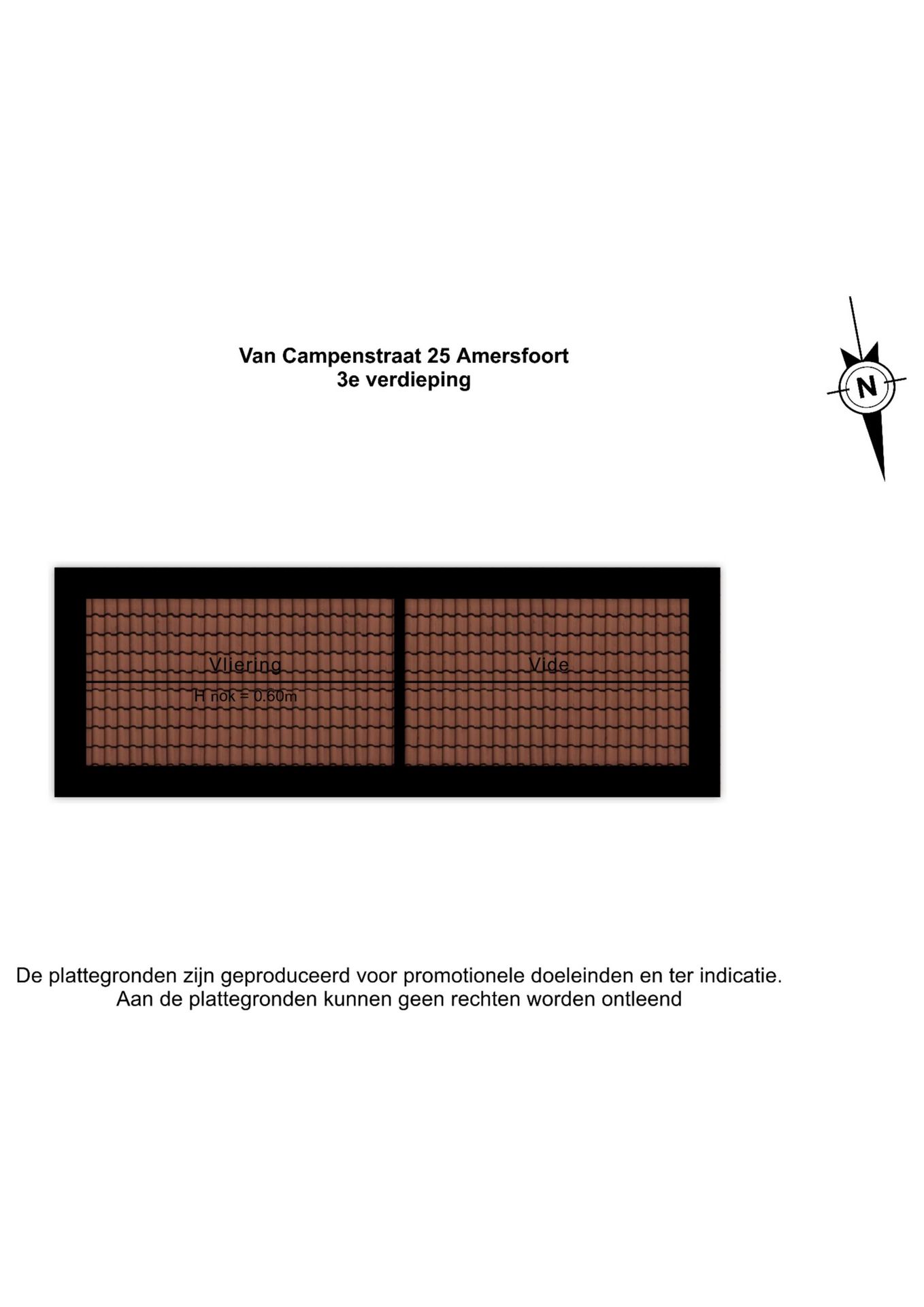 Van Campenstraat 25 Amersfoort
3e verdieping

N

Vliering
H nok = 0.60m

Vide

De plattegronden zijn geproduceerd voor promotionele doeleinden en ter indicatie.
Aan de plattegronden kunnen geen rechten worden ontleend